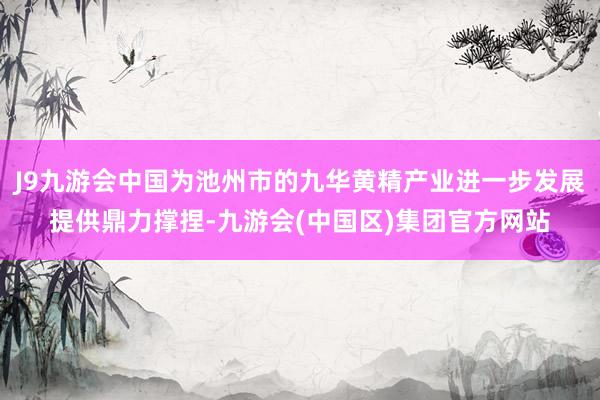 J9九游会中国为池州市的九华黄精产业进一步发展提供鼎力撑捏-九游会(中国区)集团官方网站